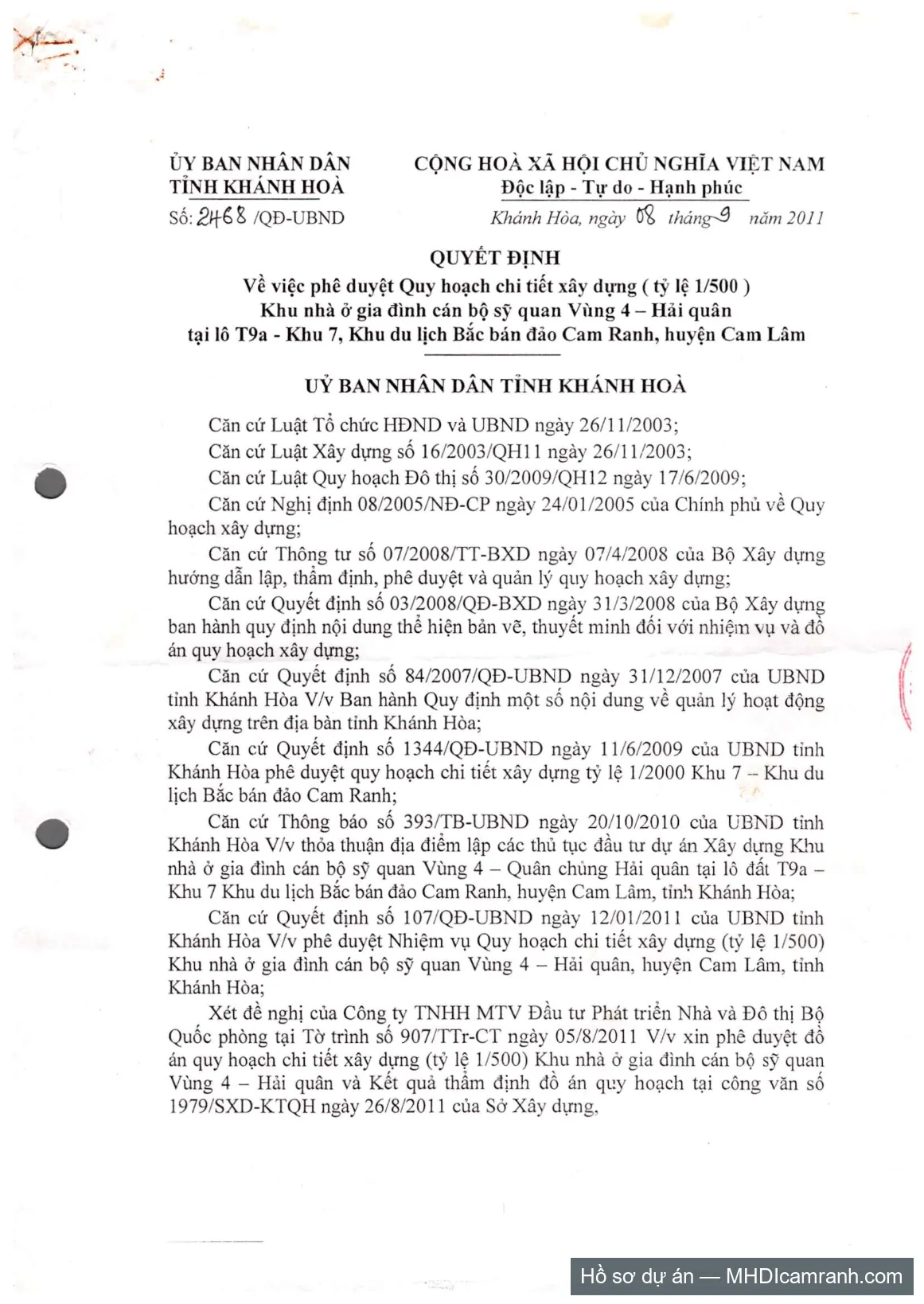 ỦY BAN NHÂN DÂN
TỈNH KHÁNH HOÀ

Số: 2468 /QĐ-UBND

CỘNG HOÀ XÃ HỘI CHỦ NGHĨA VIỆT NAM
Độc lập - Tự do - Hạnh phúc

Khánh Hòa, ngày 08 tháng 9 năm 2011

QUYẾT ĐỊNH
Về việc phê duyệt Quy hoạch chi tiết xây dựng ( tỷ lệ 1/500 )
Khu nhà ở gia đình cán bộ sỹ quan Vùng 4 – Hải quân
tại lô T9a - Khu 7, Khu du lịch Bắc bán đảo Cam Ranh, huyện Cam Lâm

UỶ BAN NHÂN DÂN TỈNH KHÁNH HOÀ

Căn cứ Luật Tổ chức HĐND và UBND ngày 26/11/2003;

Căn cứ Luật Xây dựng số 16/2003/QH11 ngày 26/11/2003;

Căn cứ Luật Quy hoạch Đô thị số 30/2009/QH12 ngày 17/6/2009;

Căn cứ Nghị định 08/2005/NĐ-CP ngày 24/01/2005 của Chính phủ về Quy hoạch xây dựng;

Căn cứ Thông tư số 07/2008/TT-BXD ngày 07/4/2008 của Bộ Xây dựng hướng dẫn lập, thẩm định, phê duyệt và quản lý quy hoạch xây dựng;

Căn cứ Quyết định số 03/2008/QĐ-BXD ngày 31/3/2008 của Bộ Xây dựng ban hành quy định nội dung thể hiện bản vẽ, thuyết minh đối với nhiệm vụ và đồ án quy hoạch xây dựng;

Căn cứ Quyết định số 84/2007/QĐ-UBND ngày 31/12/2007 của UBND tỉnh Khánh Hòa V/v Ban hành Quy định một số nội dung về quản lý hoạt động xây dựng trên địa bàn tỉnh Khánh Hòa;

Căn cứ Quyết định số 1344/QĐ-UBND ngày 11/6/2009 của UBND tỉnh Khánh Hòa phê duyệt quy hoạch chi tiết xây dựng tỷ lệ 1/2000 Khu 7 – Khu du lịch Bắc bán đảo Cam Ranh;

Căn cứ Thông báo số 393/TB-UBND ngày 20/10/2010 của UBND tỉnh Khánh Hòa V/v thỏa thuận địa điểm lập các thủ tục đầu tư dự án Xây dựng Khu nhà ở gia đình cán bộ sỹ quan Vùng 4 – Quân chủng Hải quân tại lô đất T9a – Khu 7 Khu du lịch Bắc bán đảo Cam Ranh, huyện Cam Lâm, tỉnh Khánh Hòa;

Căn cứ Quyết định số 107/QĐ-UBND ngày 12/01/2011 của UBND tỉnh Khánh Hòa V/v phê duyệt Nhiệm vụ Quy hoạch chi tiết xây dựng (tỷ lệ 1/500) Khu nhà ở gia đình cán bộ sỹ quan Vùng 4 – Hải quân, huyện Cam Lâm, tỉnh Khánh Hòa;

Xét đề nghị của Công ty TNHH MTV Đầu tư Phát triển Nhà và Đô thị Bộ Quốc phòng tại Tờ trình số 907/TTr-CT ngày 05/8/2011 V/v xin phê duyệt đồ án quy hoạch chi tiết xây dựng (tỷ lệ 1/500) Khu nhà ở gia đình cán bộ sỹ quan Vùng 4 – Hải quân và Kết quả thẩm định đồ án quy hoạch tại công văn số 1979/SXD-KTQH ngày 26/8/2011 của Sở Xây dựng,

Hồ sơ dự án — MHDIcamranh.com